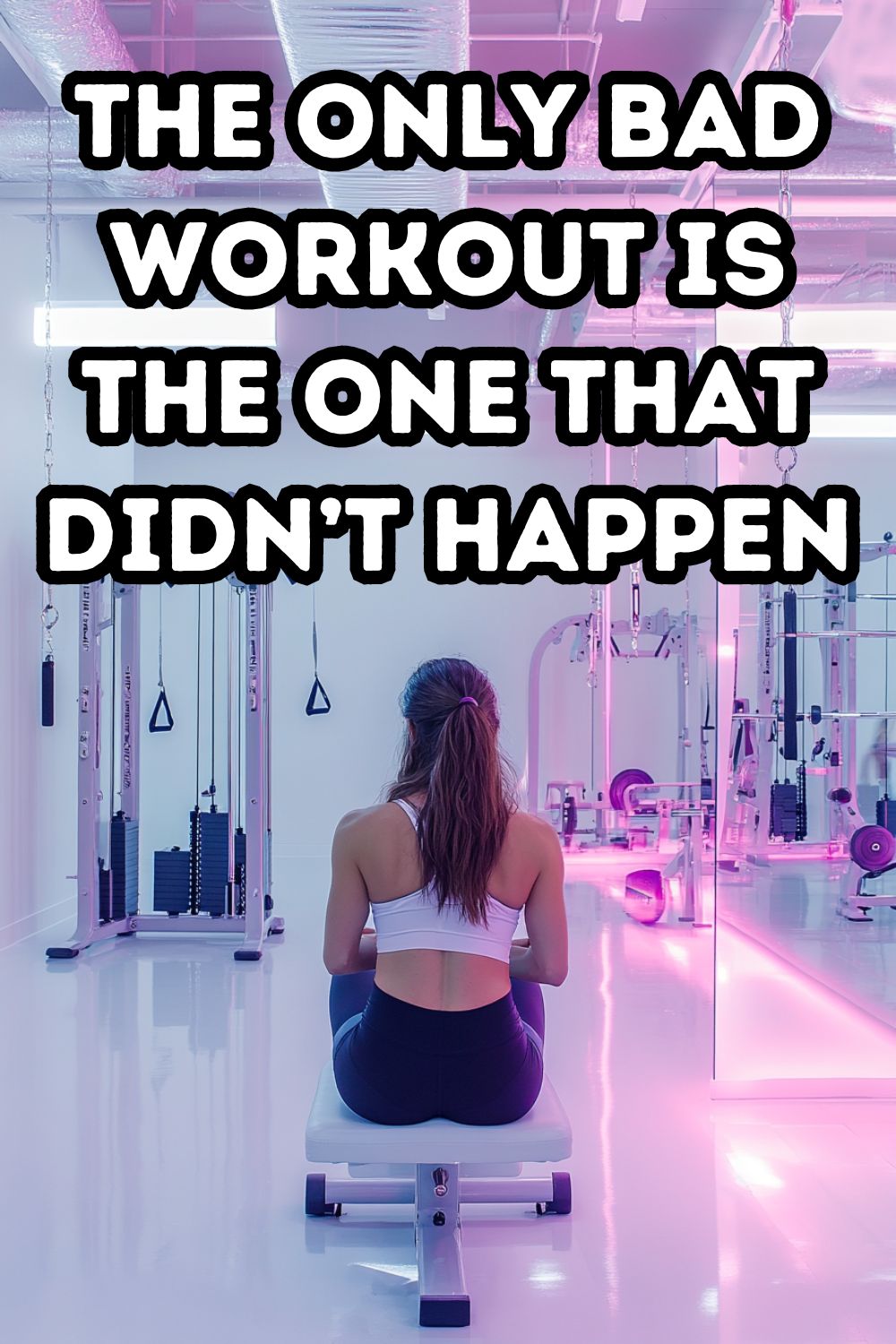 THE ONLY BAD WORKOUT IS THE ONE THAT DIDN'T HAPPEN